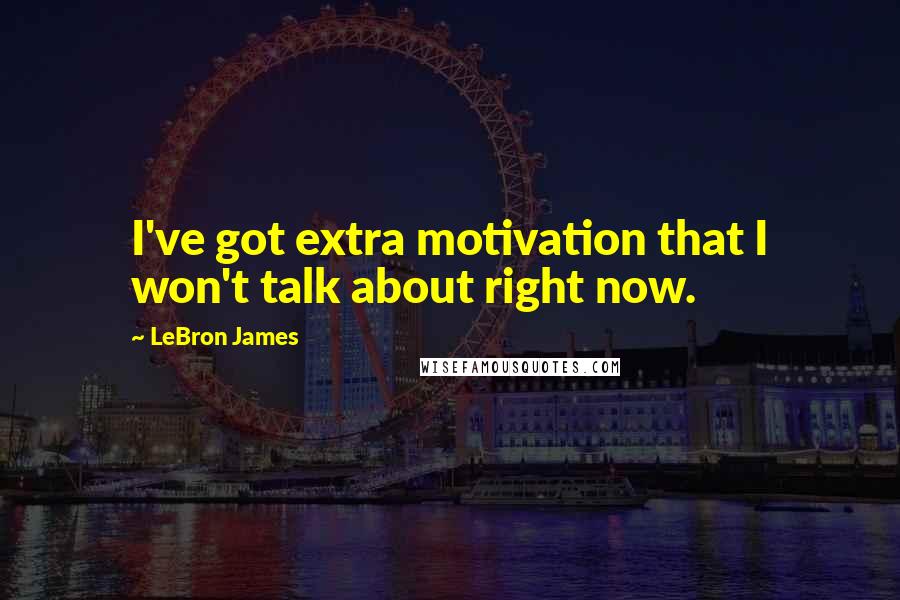 I've got extra motivation that I won't talk about right now.

~ LeBron James

WISEFAMOUSQUOTES.COM